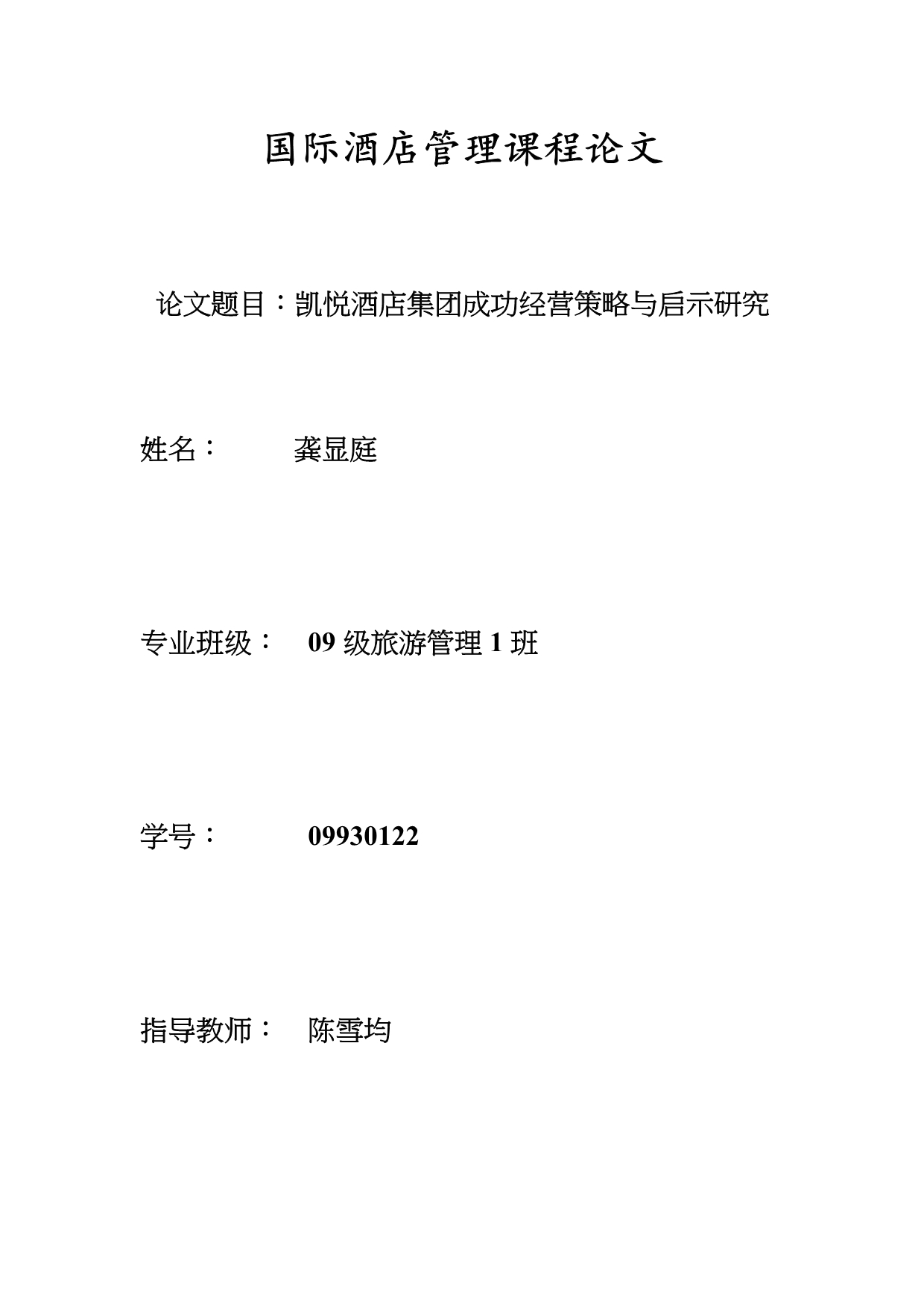 国际酒店管理课程论文

论文题目：凯悦酒店集团成功经营策略与启示研究

姓名： 龚显庭

专业班级： 09级旅游管理1班

学号： 09930122

指导教师： 陈雪均